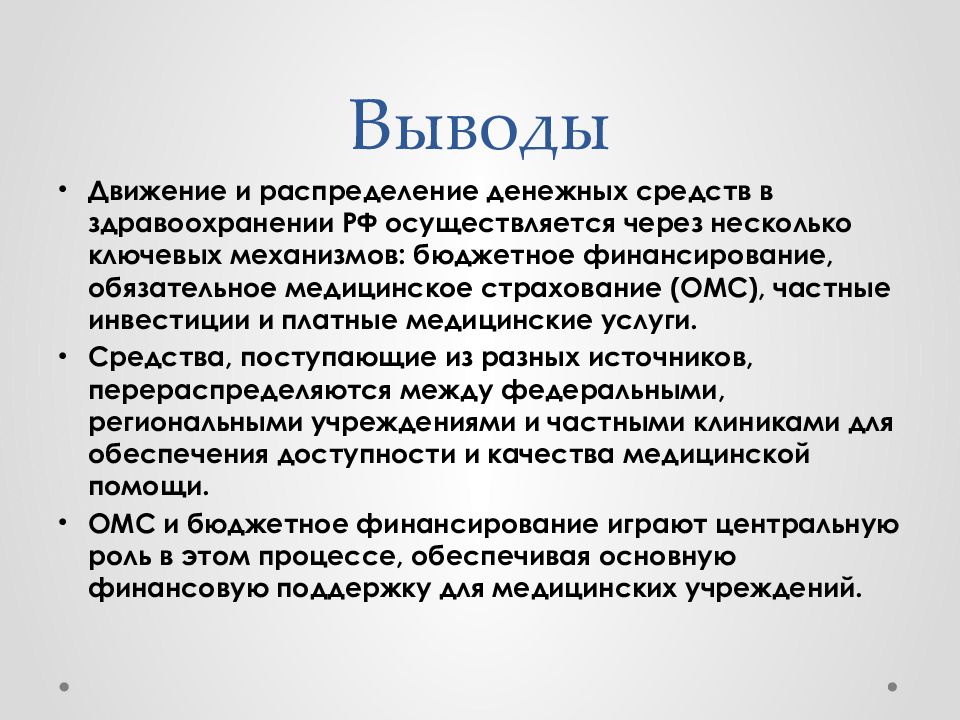 Выводы

• Движение и распределение денежных средств в здравоохранении РФ осуществляется через несколько ключевых механизмов: бюджетное финансирование, обязательное медицинское страхование (ОМС), частные инвестиции и платные медицинские услуги.
• Средства, поступающие из разных источников, перераспределяются между федеральными, региональными учреждениями и частными клиниками для обеспечения доступности и качества медицинской помощи.
• ОМС и бюджетное финансирование играют центральную роль в этом процессе, обеспечивая основную финансовую поддержку для медицинских учреждений.